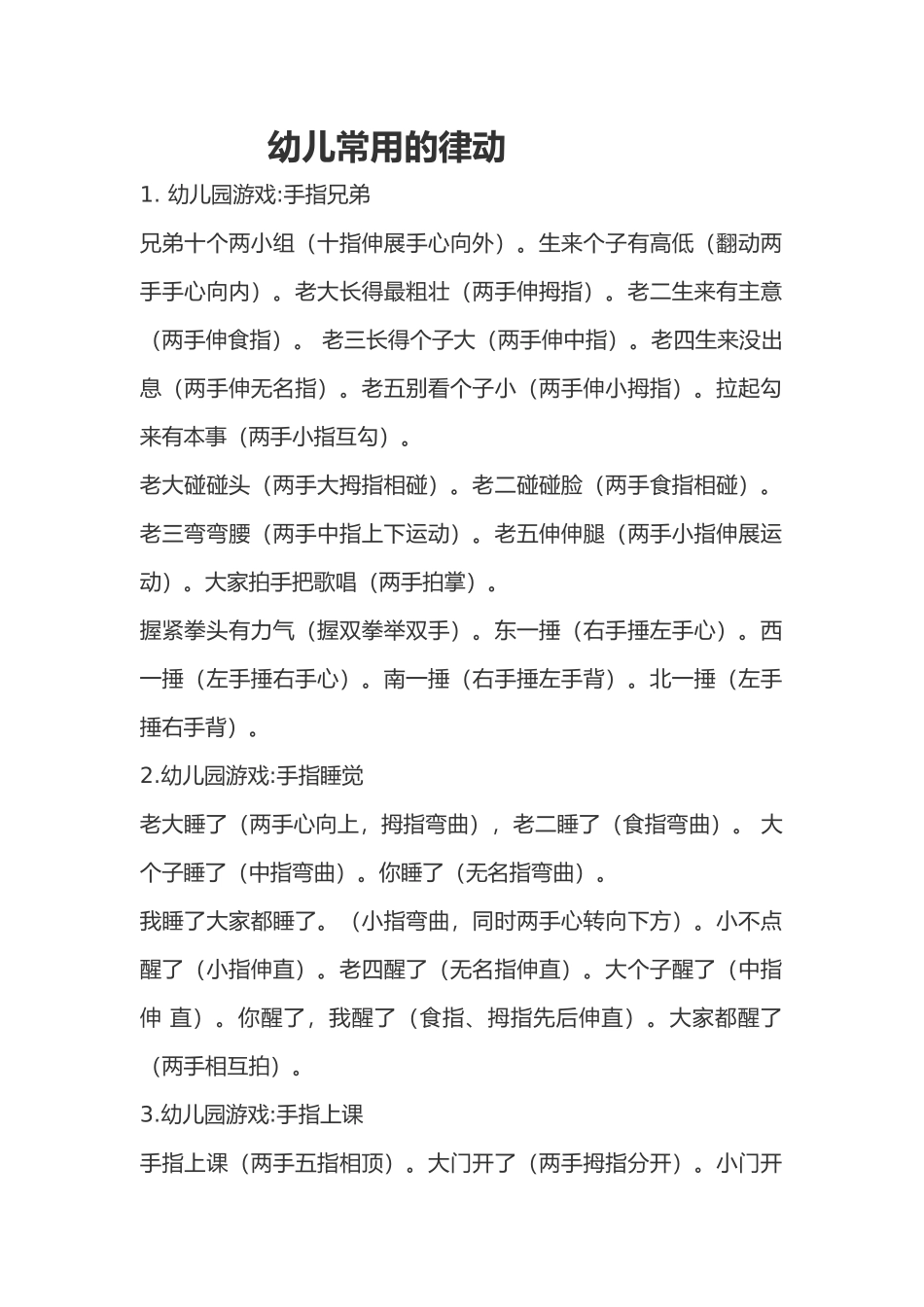 幼儿常用的律动

1. 幼儿园游戏:手指兄弟

兄弟十个两小组（十指伸展手心向外）。生来个子有高低（翻动两手手心向内）。老大长得最粗壮（两手伸拇指）。老二生来有主意（两手伸食指）。 老三长得个子大（两手伸中指）。老四生来没出息（两手伸无名指）。老五别看个子小（两手伸小拇指）。拉起勾来有本事（两手小指互勾）。

老大碰碰头（两手大拇指相碰）。老二碰碰脸（两手食指相碰）。老三弯弯腰（两手中指上下运动）。老五伸伸腿（两手小指伸展运动）。大家拍手把歌唱（两手拍掌）。

握紧拳头有力气（握双拳举双手）。东一捶（右手捶左手心）。西一捶（左手捶右手心）。南一捶（右手捶左手背）。北一捶（左手捶右手背）。

2.幼儿园游戏:手指睡觉

老大睡了（两手心向上，拇指弯曲），老二睡了（食指弯曲）。 大个子睡了（中指弯曲）。你睡了（无名指弯曲）。

我睡了大家都睡了。（小指弯曲，同时两手心转向下方）。小不点醒了（小指伸直）。老四醒了（无名指伸直）。大个子醒了（中指伸 直）。你醒了，我醒了（食指、拇指先后伸直）。大家都醒了（两手相互拍）。

3.幼儿园游戏:手指上课

手指上课（两手五指相顶）。大门开了（两手拇指分开）。小门开